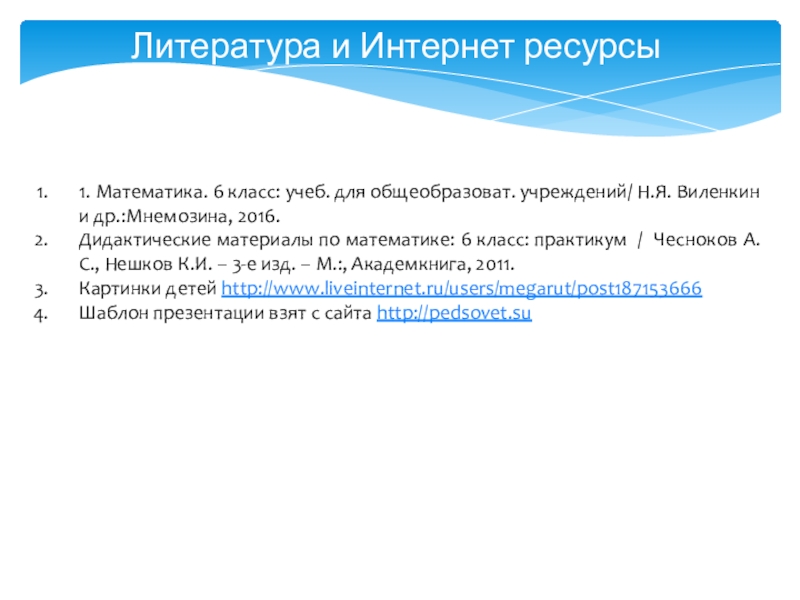 Литература и Интернет ресурсы

1. 1. Математика. 6 класс: учеб. для общеобразоват. учреждений/ Н.Я. Виленкин и др.:Мнемозина, 2016.
2. Дидактические материалы по математике: 6 класс: практикум / Чесноков А. С., Нешков К.И. – 3-е изд. – М.:, Академкнига, 2011.
3. Картинки детей http://www.liveinternet.ru/users/megarut/post187153666
4. Шаблон презентации взят с сайта http://pedsovet.su